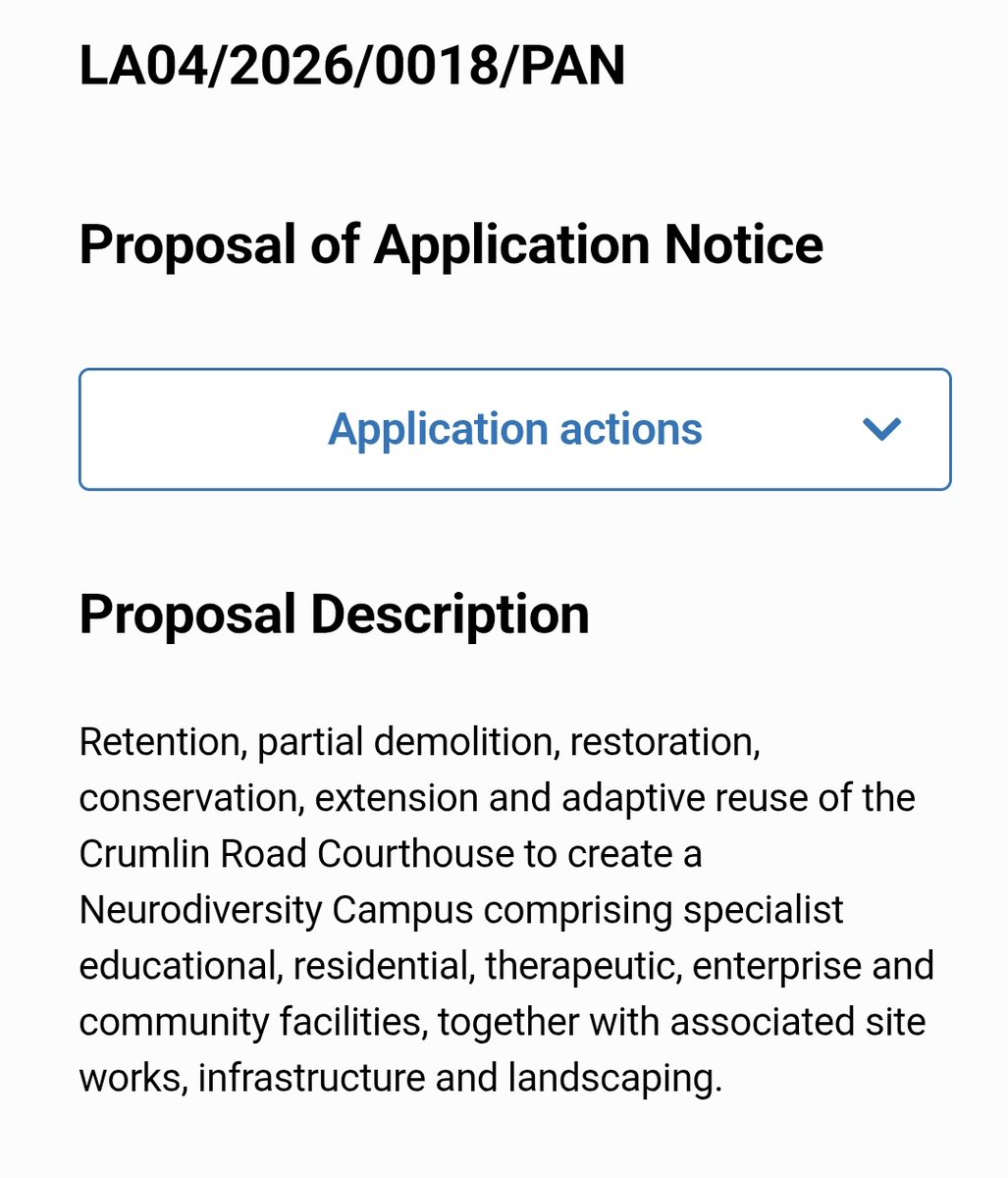 LA04/2026/0018/PAN

Proposal of Application Notice

Application actions

Proposal Description

Retention, partial demolition, restoration, conservation, extension and adaptive reuse of the Crumlin Road Courthouse to create a Neurodiversity Campus comprising specialist educational, residential, therapeutic, enterprise and community facilities, together with associated site works, infrastructure and landscaping.